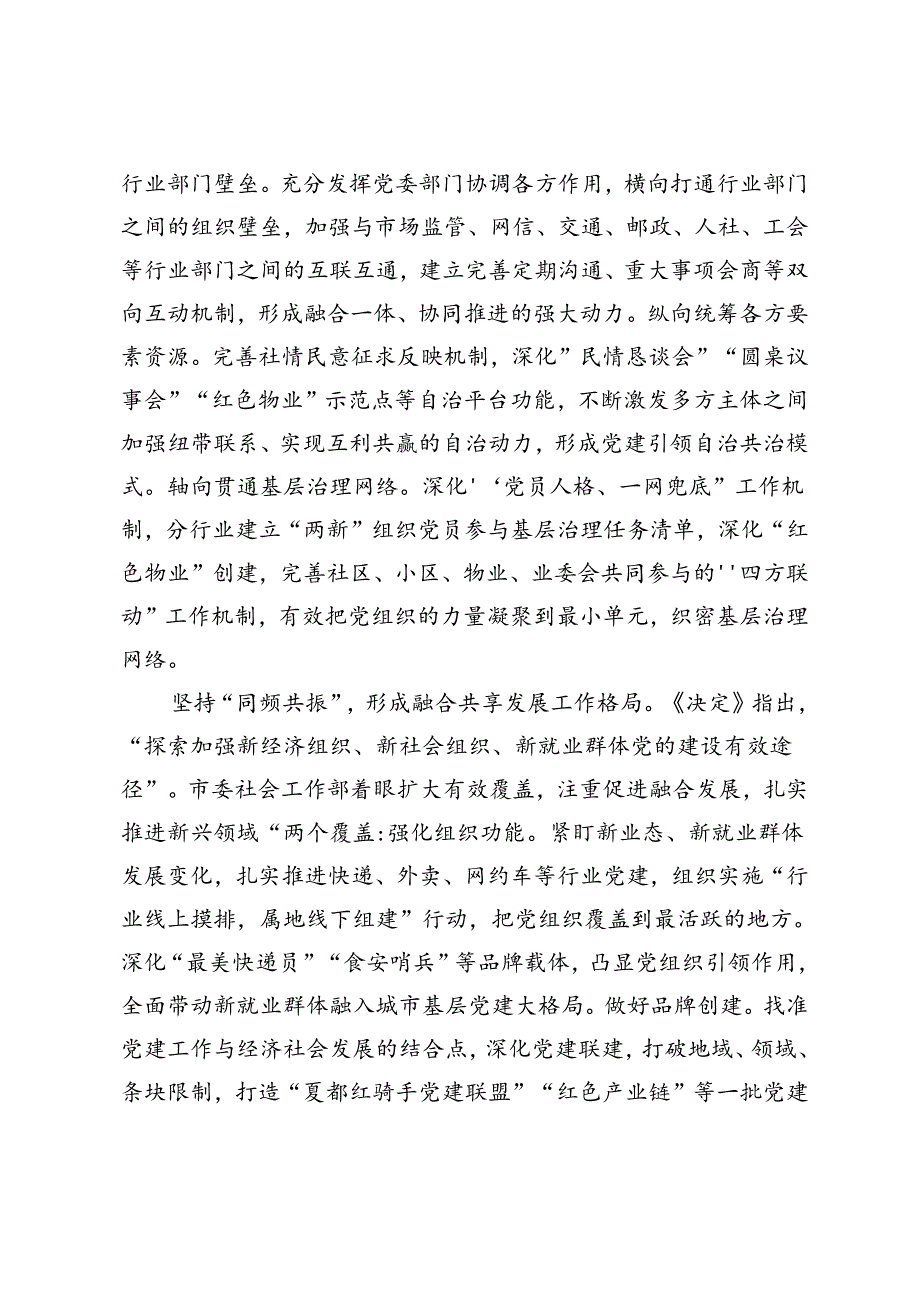 行业部门壁垒。充分发挥党委部门协调各方作用，横向打通行业部门之间的组织壁垒，加强与市场监管、网信、交通、邮政、人社、工会等行业部门之间的互联互通，建立完善定期沟通、重大事项会商等双向互动机制，形成融合一体、协同推进的强大动力。纵向统筹各方要素资源。完善社情民意征求反映机制，深化”民情恳谈会”“圆桌议事会”“红色物业”示范点等自治平台功能，不断激发多方主体之间加强纽带联系、实现互利共赢的自治动力，形成党建引领自治共治模式。轴向贯通基层治理网络。深化'‘党员人格、一网兜底”工作机制，分行业建立“两新”组织党员参与基层治理任务清单，深化“红色物业”创建，完善社区、小区、物业、业委会共同参与的''四方联动”工作机制，有效把党组织的力量凝聚到最小单元，织密基层治理网络。

坚持“同频共振”，形成融合共享发展工作格局。《决定》指出，“探索加强新经济组织、新社会组织、新就业群体党的建设有效途径”。市委社会工作部着眼扩大有效覆盖，注重促进融合发展，扎实推进新兴领域“两个覆盖:强化组织功能。紧盯新业态、新就业群体发展变化，扎实推进快递、外卖、网约车等行业党建，组织实施“行业线上摸排，属地线下组建”行动，把党组织覆盖到最活跃的地方。深化“最美快递员”“食安哨兵”等品牌载体，凸显党组织引领作用，全面带动新就业群体融入城市基层党建大格局。做好品牌创建。找准党建工作与经济社会发展的结合点，深化党建联建，打破地域、领域、条块限制，打造“夏都红骑手党建联盟”“红色产业链”等一批党建